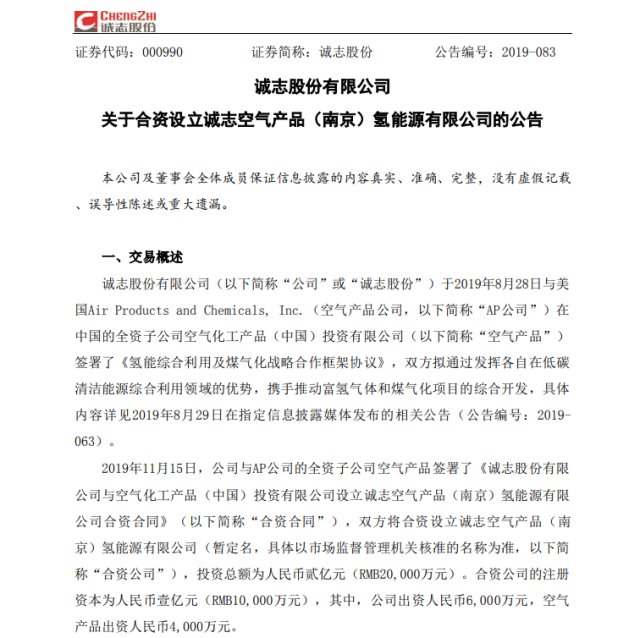 CHENGZHI 诚志股份

证券代码：000990　　证券简称：诚志股份　　公告编号：2019-083

诚志股份有限公司
关于合资设立诚志空气产品（南京）氢能源有限公司的公告

本公司及董事会全体成员保证信息披露的内容真实、准确、完整，没有虚假记载、误导性陈述或重大遗漏。

一、交易概述

诚志股份有限公司（以下简称“公司”或“诚志股份”）于2019年8月28日与美国Air Products and Chemicals, Inc.（空气产品公司，以下简称“AP公司”）在中国的全资子公司空气化工产品（中国）投资有限公司（以下简称“空气产品”）签署了《氢能综合利用及煤气化战略合作框架协议》，双方拟通过发挥各自在低碳清洁能源综合利用领域的优势，携手推动富氢气体和煤气化项目的综合开发，具体内容详见2019年8月29日在指定信息披露媒体发布的相关公告（公告编号：2019-063）。

2019年11月15日，公司与AP公司的全资子公司空气产品签署了《诚志股份有限公司与空气化工产品（中国）投资有限公司设立诚志空气产品（南京）氢能源有限公司合资合同》（以下简称“合资合同”），双方将合资设立诚志空气产品（南京）氢能源有限公司（暂定名，具体以市场监督管理机关核准的名称为准，以下简称“合资公司”），投资总额为人民币贰亿元（RMB20,000万元）。合资公司的注册资本为人民币壹亿元（RMB10,000万元），其中，公司出资人民币6,000万元，空气产品出资人民币4,000万元。